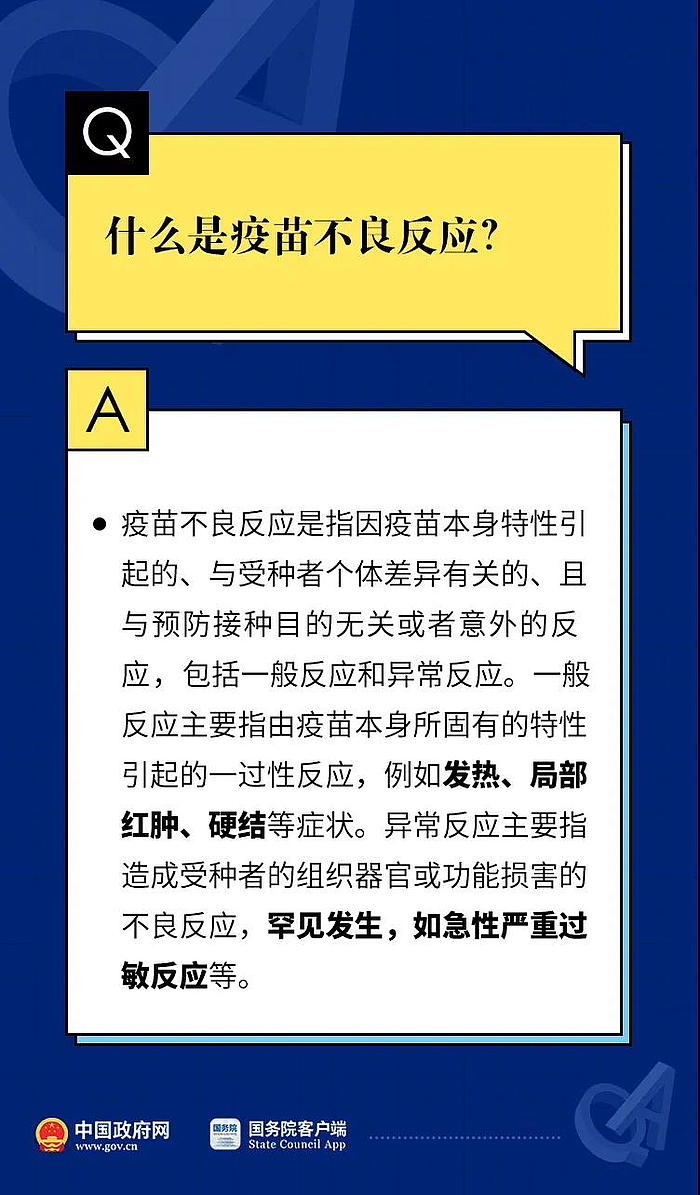 Q

什么是疫苗不良反应?

A

• 疫苗不良反应是指因疫苗本身特性引起的、与受种者个体差异有关的、且与预防接种目的无关或者意外的反应，包括一般反应和异常反应。一般反应主要指由疫苗本身所固有的特性引起的一过性反应，例如发热、局部红肿、硬结等症状。异常反应主要指造成受种者的组织器官或功能损害的不良反应，罕见发生，如急性严重过敏反应等。

中国政府网
www.gov.cn

国务院客户端
State Council App